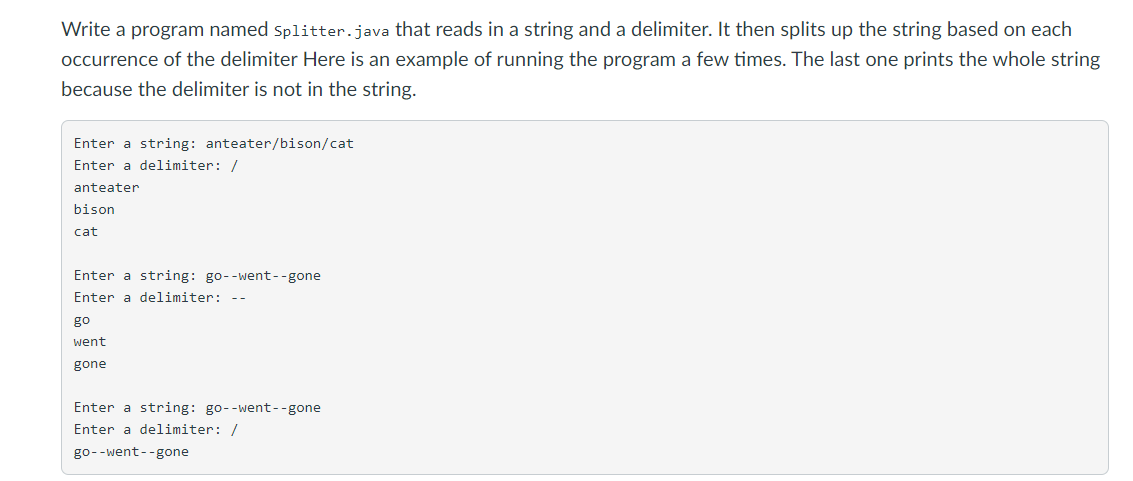 Write a program named Splitter.java that reads in a string and a delimiter. It then splits up the string based on each occurrence of the delimiter Here is an example of running the program a few times. The last one prints the whole string because the delimiter is not in the string.

Enter a string: anteater/bison/cat
Enter a delimiter: /
anteater
bison
cat

Enter a string: go--went--gone
Enter a delimiter: --
go
went
gone

Enter a string: go--went--gone
Enter a delimiter: /
go--went--gone